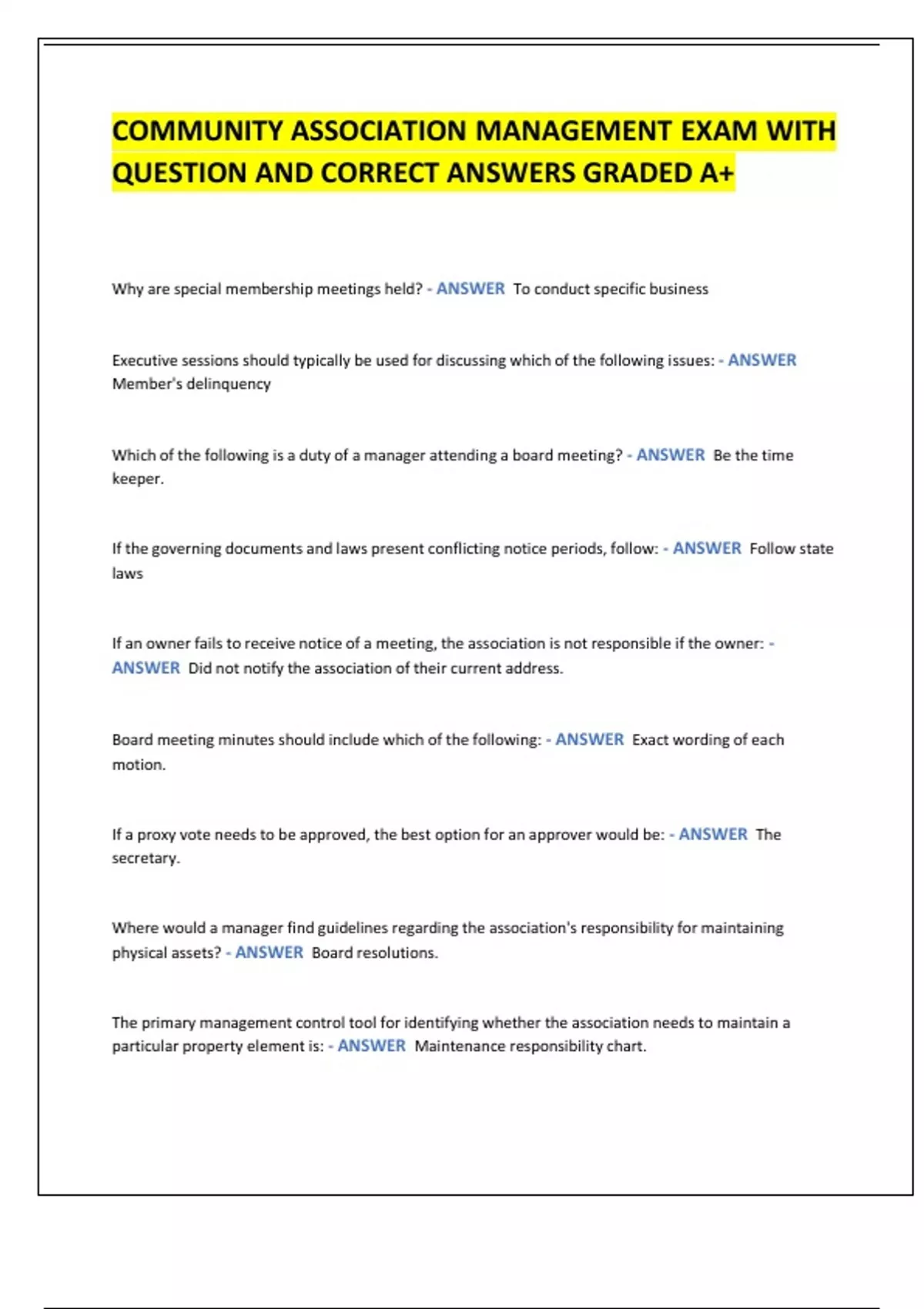 COMMUNITY ASSOCIATION MANAGEMENT EXAM WITH QUESTION AND CORRECT ANSWERS GRADED A+

Why are special membership meetings held? - ANSWER To conduct specific business

Executive sessions should typically be used for discussing which of the following issues: - ANSWER Member's delinquency

Which of the following is a duty of a manager attending a board meeting? - ANSWER Be the time keeper.

If the governing documents and laws present conflicting notice periods, follow: - ANSWER Follow state laws

If an owner fails to receive notice of a meeting, the association is not responsible if the owner: - ANSWER Did not notify the association of their current address.

Board meeting minutes should include which of the following: - ANSWER Exact wording of each motion.

If a proxy vote needs to be approved, the best option for an approver would be: - ANSWER The secretary.

Where would a manager find guidelines regarding the association's responsibility for maintaining physical assets? - ANSWER Board resolutions.

The primary management control tool for identifying whether the association needs to maintain a particular property element is: - ANSWER Maintenance responsibility chart.